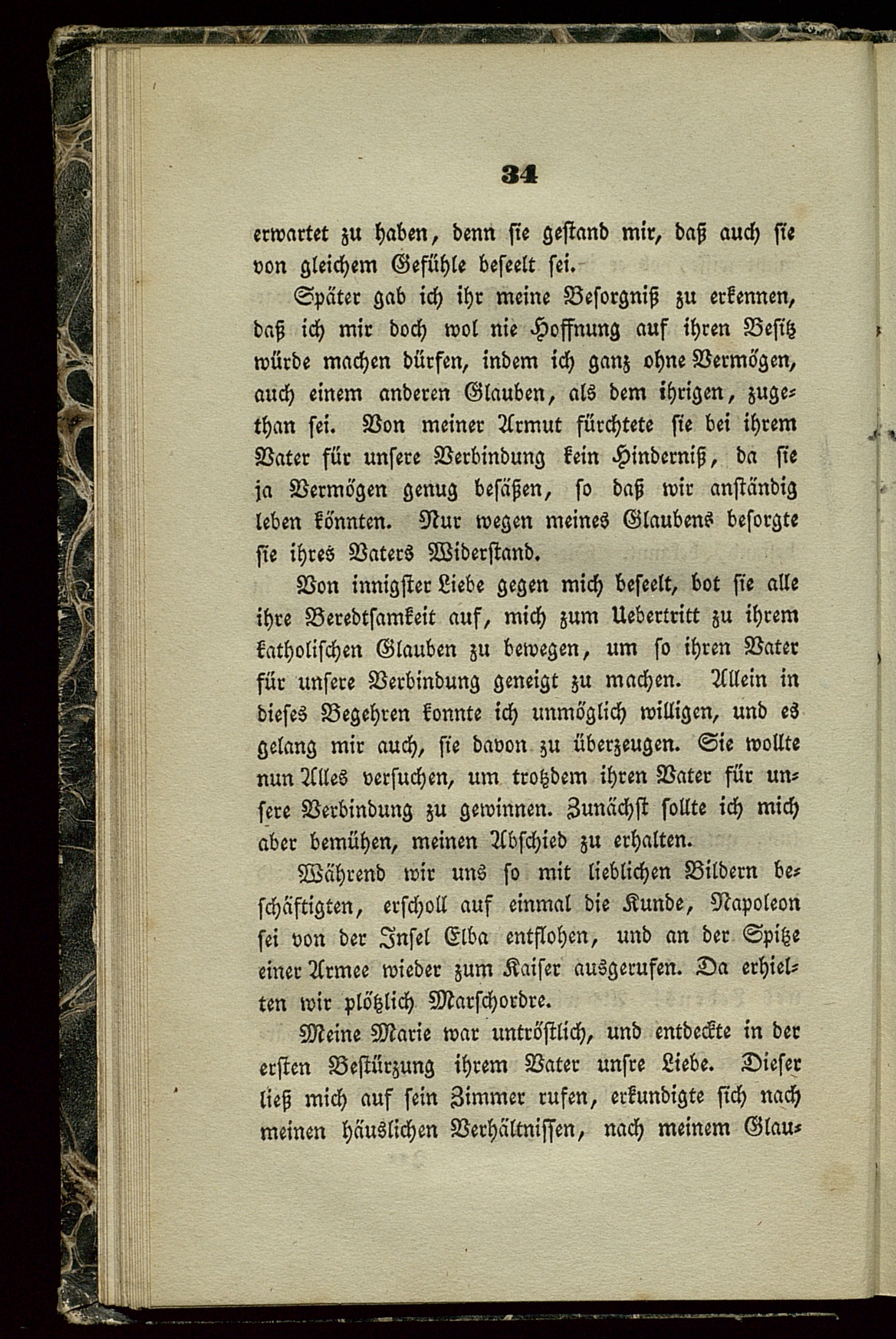 34

erwartet zu haben, denn sie gestand mir, daß auch sie von gleichem Gefühle beseelt sei.

Später gab ich ihr meine Besorgniß zu erkennen, daß ich mir doch wol nie Hoffnung auf ihren Besitz würde machen dürfen, indem ich ganz ohne Vermögen, auch einem anderen Glauben, als dem ihrigen, zugethan sei. Von meiner Armut fürchtete sie bei ihrem Vater für unsere Verbindung kein Hinderniß, da sie ja Vermögen genug besäßen, so daß wir anständig leben könnten. Nur wegen meines Glaubens besorgte sie ihres Vaters Widerstand.

Von innigster Liebe gegen mich beseelt, bot sie alle ihre Beredtsamkeit auf, mich zum Uebertritt zu ihrem katholischen Glauben zu bewegen, um so ihren Vater für unsere Verbindung geneigt zu machen. Allein in dieses Begehren konnte ich unmöglich willigen, und es gelang mir auch, sie davon zu überzeugen. Sie wollte nun Alles versuchen, um trotzdem ihren Vater für unsere Verbindung zu gewinnen. Zunächst sollte ich mich aber bemühen, meinen Abschied zu erhalten.

Während wir uns so mit lieblichen Bildern beschäftigten, erscholl auf einmal die Kunde, Napoleon sei von der Insel Elba entflohen, und an der Spitze einer Armee wieder zum Kaiser ausgerufen. Da erhielten wir plötzlich Marschordre.

Meine Marie war untröstlich, und entdeckte in der ersten Bestürzung ihrem Vater unsre Liebe. Dieser ließ mich auf sein Zimmer rufen, erkundigte sich nach meinen häuslichen Verhältnissen, nach meinem Glau-